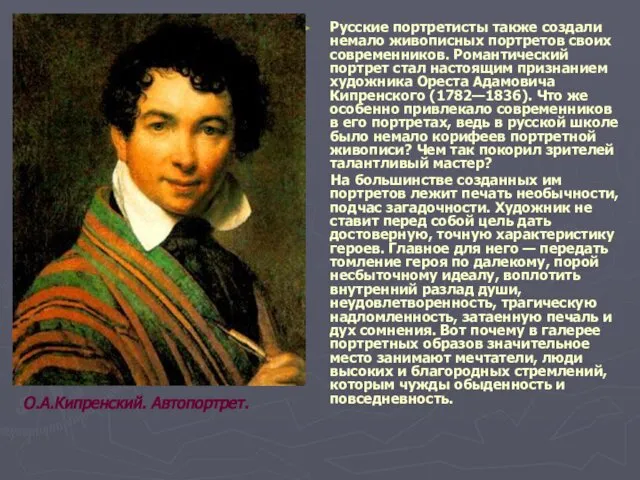 Русские портретисты также создали немало живописных портретов своих современников. Романтический портрет стал настоящим признанием художника Ореста Адамовича Кипренского (1782—1836). Что же особенно привлекало современников в его портретах, ведь в русской школе было немало корифеев портретной живописи? Чем так покорил зрителей талантливый мастер?

На большинстве созданных им портретов лежит печать необычности, подчас загадочности. Художник не ставит перед собой цель дать достоверную, точную характеристику героев. Главное для него — передать томление героя по далекому, порой несбыточному идеалу, воплотить внутренний разлад души, неудовлетворенность, трагическую надломленность, затаенную печаль и дух сомнения. Вот почему в галерее портретных образов значительное место занимают мечтатели, люди высоких и благородных стремлений, которым чужды обыденность и повседневность.

О.А.Кипренский. Автопортрет.